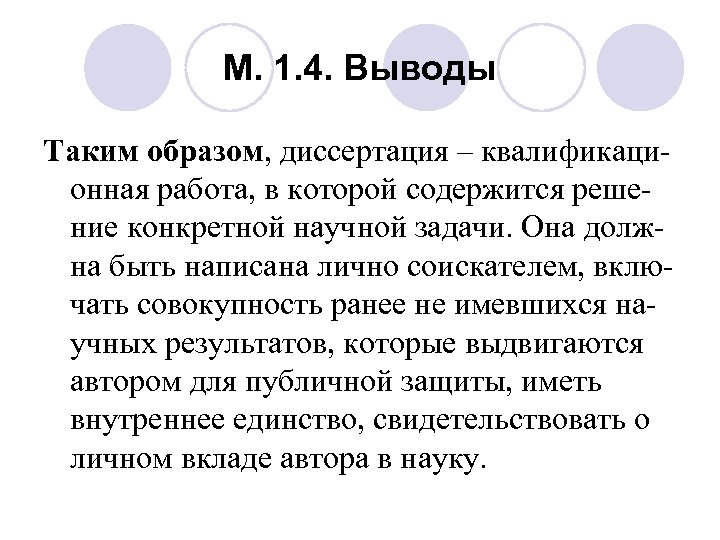 М. 1.4. Выводы

Таким образом, диссертация – квалификационная работа, в которой содержится решение конкретной научной задачи. Она должна быть написана лично соискателем, включать совокупность ранее не имевшихся научных результатов, которые выдвигаются автором для публичной защиты, иметь внутреннее единство, свидетельствовать о личном вкладе автора в науку.